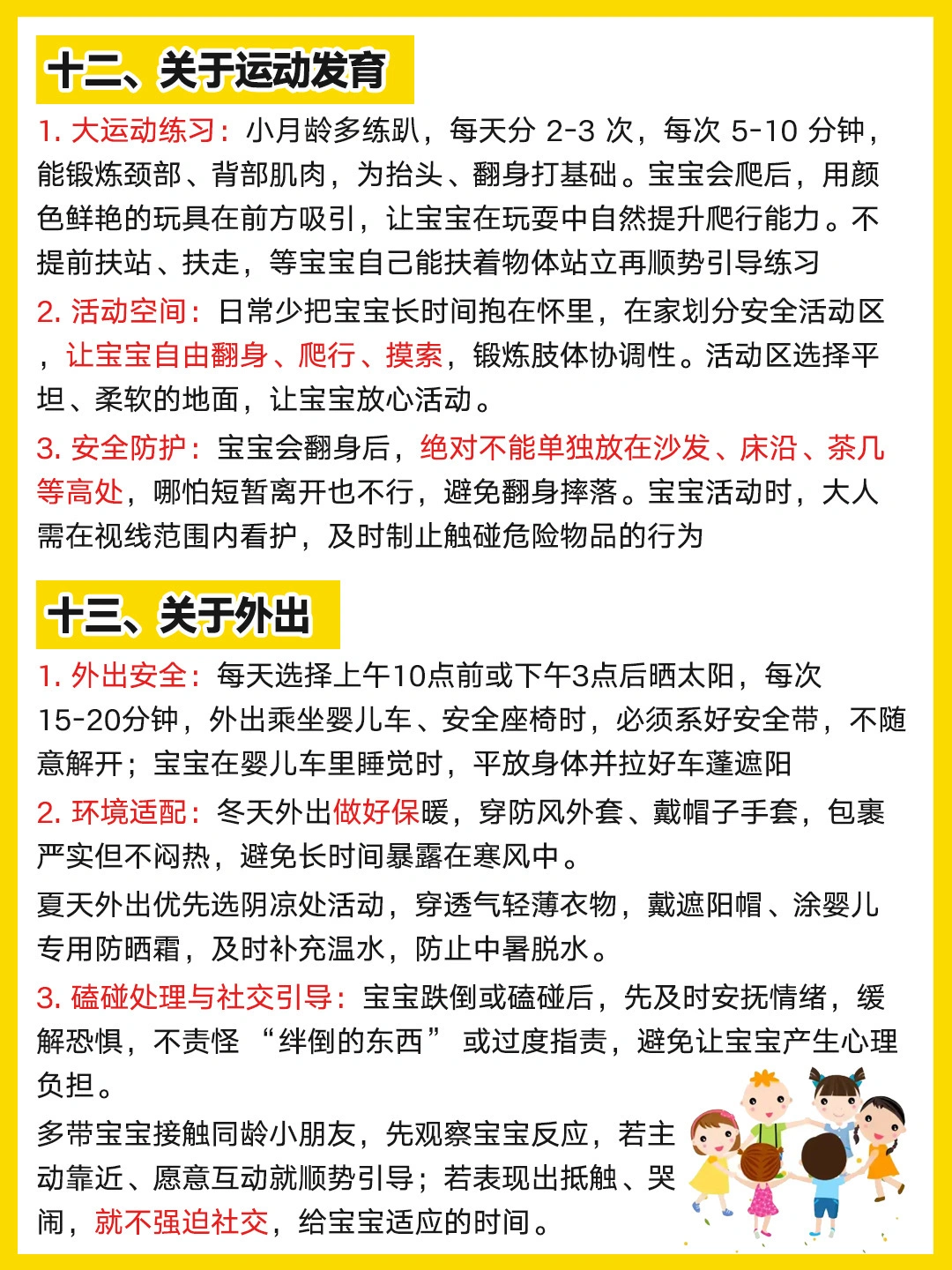 十二、关于运动发育

1. 大运动练习：小月龄多练趴，每天分 2-3 次，每次 5-10 分钟，能锻炼颈部、背部肌肉，为抬头、翻身打基础。宝宝会爬后，用颜色鲜艳的玩具在前方吸引，让宝宝在玩耍中自然提升爬行能力。不提前扶站、扶走，等宝宝自己能扶着物体站立再顺势引导练习

2. 活动空间：日常少把宝宝长时间抱在怀里，在家划分安全活动区，让宝宝自由翻身、爬行、摸索，锻炼肢体协调性。活动区选择平坦、柔软的地面，让宝宝放心活动。

3. 安全防护：宝宝会翻身后，绝对不能单独放在沙发、床沿、茶几等高处，哪怕短暂离开也不行，避免翻身摔落。宝宝活动时，大人需在视线范围内看护，及时制止触碰危险物品的行为

十三、关于外出

1. 外出安全：每天选择上午10点前或下午3点后晒太阳，每次15-20分钟，外出乘坐婴儿车、安全座椅时，必须系好安全带，不随意解开；宝宝在婴儿车里睡觉时，平放身体并拉好车蓬遮阳

2. 环境适配：冬天外出做好保暖，穿防风外套、戴帽子手套，包裹严实但不闷热，避免长时间暴露在寒风中。

夏天外出优先选阴凉处活动，穿透气轻薄衣物，戴遮阳帽、涂婴儿专用防晒霜，及时补充温水，防止中暑脱水。

3. 磕碰处理与社交引导：宝宝跌倒或磕碰后，先及时安抚情绪，缓解恐惧，不责怪 “绊倒的东西” 或过度指责，避免让宝宝产生心理负担。

多带宝宝接触同龄小朋友，先观察宝宝反应，若主动靠近、愿意互动就顺势引导；若表现出抵触、哭闹，就不强迫社交，给宝宝适应的时间。